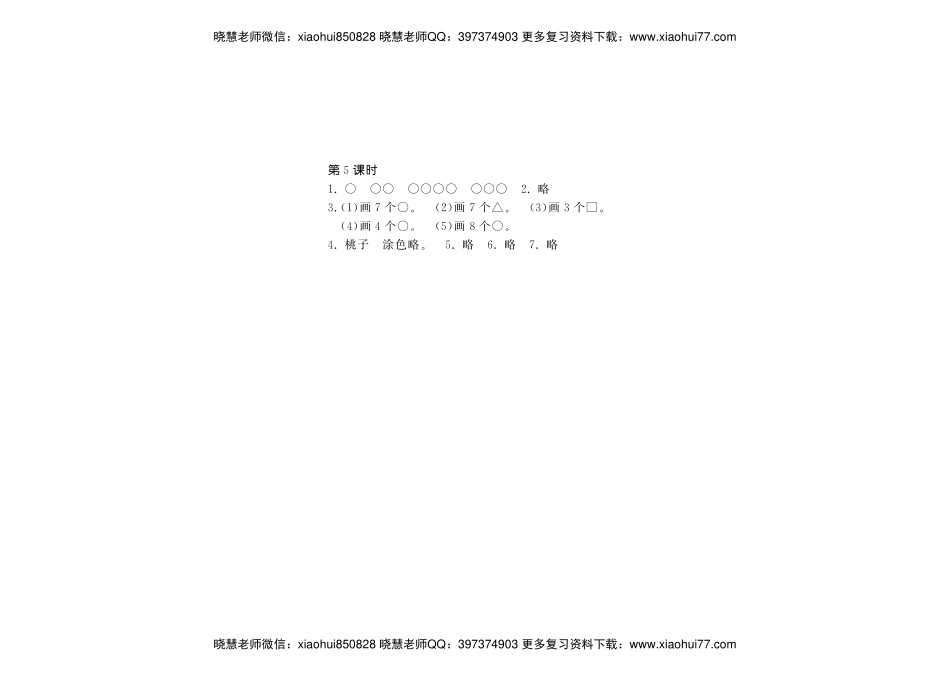 晓慧老师微信：xiaohui850828 晓慧老师QQ：397374903 更多复习资料下载：www.xiaohui77.com

第5课时

1.○ ○○ ○○○○ ○○○ 2.略

3.(1)画7个○。 (2)画7个△。 (3)画3个□。

(4)画4个○。 (5)画8个○。

4.桃子 涂色略。 5.略 6.略 7.略

晓慧老师微信：xiaohui850828 晓慧老师QQ：397374903 更多复习资料下载：www.xiaohui77.com